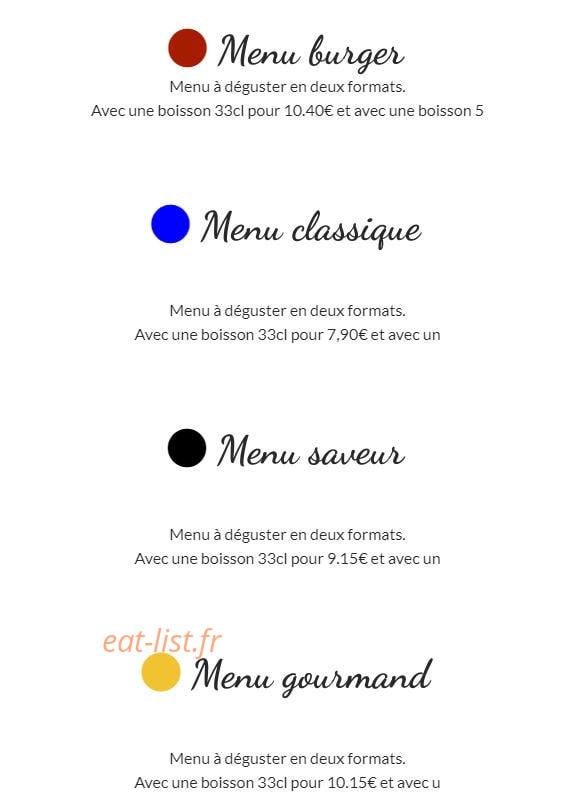 Menu burger

Menu à déguster en deux formats.
Avec une boisson 33cl pour 10.40€ et avec une boisson 5

Menu classique

Menu à déguster en deux formats.
Avec une boisson 33cl pour 7,90€ et avec un

Menu saveur

Menu à déguster en deux formats.
Avec une boisson 33cl pour 9.15€ et avec un

eat-list.fr

Menu gourmand

Menu à déguster en deux formats.
Avec une boisson 33cl pour 10.15€ et avec u